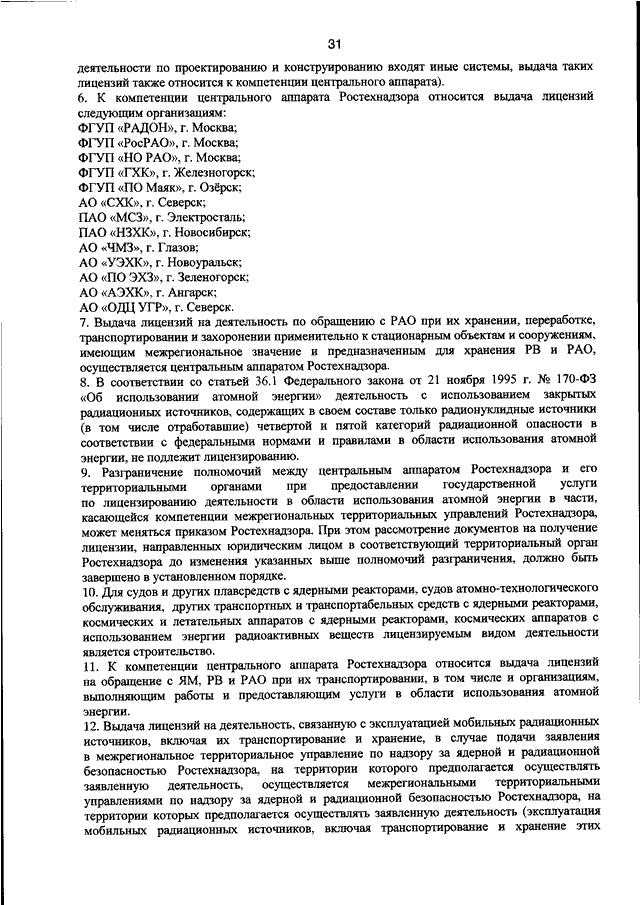 31

деятельности по проектированию и конструированию входят иные системы, выдача таких лицензий также относится к компетенции центрального аппарата).

6. К компетенции центрального аппарата Ростехнадзора относится выдача лицензий следующим организациям:
ФГУП «РАДОН», г. Москва;
ФГУП «РосРАО», г. Москва;
ФГУП «НО РАО», г. Москва;
ФГУП «ГХК», г. Железногорск;
ФГУП «ПО Маяк», г. Озёрск;
АО «СХК», г. Северск;
ПАО «МСЗ», г. Электросталь;
ПАО «НЗХК», г. Новосибирск;
АО «ЧМЗ», г. Глазов;
АО «УЭХК», г. Новоуральск;
АО «ПО ЭХЗ», г. Зеленогорск;
АО «АЭХК», г. Ангарск;
АО «ОДЦ УГР», г. Северск.

7. Выдача лицензий на деятельность по обращению с РАО при их хранении, переработке, транспортировании и захоронении применительно к стационарным объектам и сооружениям, имеющим межрегиональное значение и предназначенным для хранения РВ и РАО, осуществляется центральным аппаратом Ростехнадзора.

8. В соответствии со статьей 36.1 Федерального закона от 21 ноября 1995 г. № 170-ФЗ «Об использовании атомной энергии» деятельность с использованием закрытых радиационных источников, содержащих в своем составе только радионуклидные источники (в том числе отработавшие) четвертой и пятой категорий радиационной опасности в соответствии с федеральными нормами и правилами в области использования атомной энергии, не подлежит лицензированию.

9. Разграничение полномочий между центральным аппаратом Ростехнадзора и его территориальными органами при предоставлении государственной услуги по лицензированию деятельности в области использования атомной энергии в части, касающейся компетенции межрегиональных территориальных управлений Ростехнадзора, может меняться приказом Ростехнадзора. При этом рассмотрение документов на получение лицензии, направленных юридическим лицом в соответствующий территориальный орган Ростехнадзора до изменения указанных выше полномочий разграничения, должно быть завершено в установленном порядке.

10. Для судов и других плавсредств с ядерными реакторами, судов атомно-технологического обслуживания, других транспортных и транспортабельных средств с ядерными реакторами, космических и летательных аппаратов с ядерными реакторами, космических аппаратов с использованием энергии радиоактивных веществ лицензируемым видом деятельности является строительство.

11. К компетенции центрального аппарата Ростехнадзора относится выдача лицензий на обращение с ЯМ, РВ и РАО при их транспортировании, в том числе и организациям, выполняющим работы и предоставляющим услуги в области использования атомной энергии.

12. Выдача лицензий на деятельность, связанную с эксплуатацией мобильных радиационных источников, включая их транспортирование и хранение, в случае подачи заявления в межрегиональное территориальное управление по надзору за ядерной и радиационной безопасностью Ростехнадзора, на территории которого предполагается осуществлять заявленную деятельность, осуществляется межрегиональными территориальными управлениями по надзору за ядерной и радиационной безопасностью Ростехнадзора, на территории которых предполагается осуществлять заявленную деятельность (эксплуатация мобильных радиационных источников, включая транспортирование и хранение этих